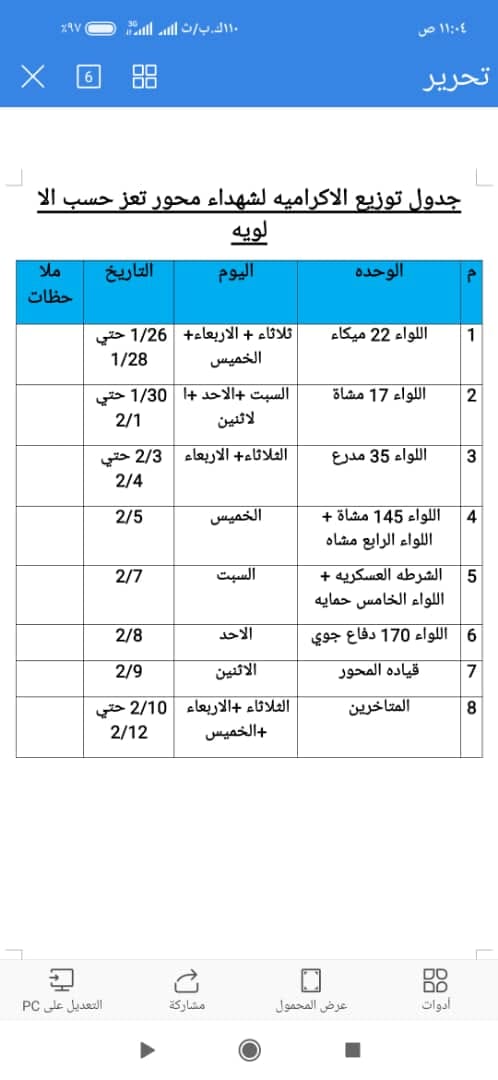 ١١:٠٤ ص
١١٠ك.ب/ث 3G ٩٧٪

تحرير
6

جدول توزيع الاكراميه لشهداء محور تعز حسب الا لويه

| م | الوحده | اليوم | التاريخ | ملا حظات |
|---|---|---|---|---|
| 1 | اللواء 22 ميكاء | ثلاثاء + الاربعاء+ الخميس | 1/26 حتي 1/28 | |
| 2 | اللواء 17 مشاة | السبت +الاحد +ا لاثنين | 1/30 حتي 2/1 | |
| 3 | اللواء 35 مدرع | الثلاثاء+ الاربعاء | 2/3 حتي 2/4 | |
| 4 | اللواء 145 مشاة + اللواء الرابع مشاه | الخميس | 2/5 | |
| 5 | الشرطه العسكريه + اللواء الخامس حمايه | السبت | 2/7 | |
| 6 | اللواء 170 دفاع جوي | الاحد | 2/8 | |
| 7 | قياده المحور | الاثنين | 2/9 | |
| 8 | المتاخرين | الثلاثاء +الاربعاء +الخميس | 2/10 حتي 2/12 | |

أدوات
عرض المحمول
مشاركة
التعديل على PC